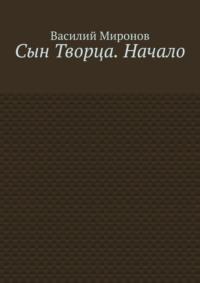 Василий Миронов
Сын Творца. Начало